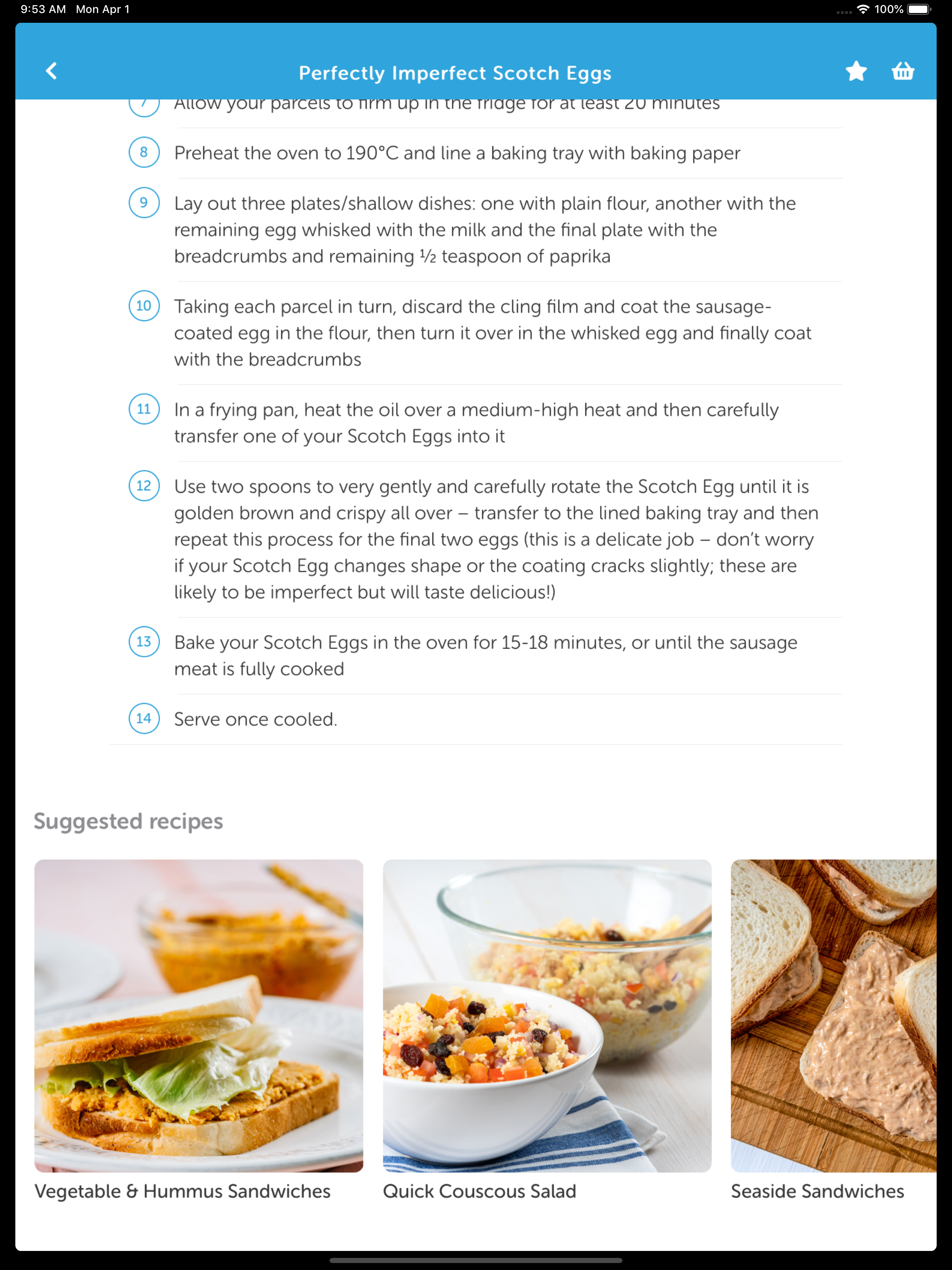 9:53 AM Mon Apr 1

100%

Perfectly Imperfect Scotch Eggs

7 Allow your parcels to firm up in the fridge for at least 20 minutes

8 Preheat the oven to 190°C and line a baking tray with baking paper

9 Lay out three plates/shallow dishes: one with plain flour, another with the remaining egg whisked with the milk and the final plate with the breadcrumbs and remaining ½ teaspoon of paprika

10 Taking each parcel in turn, discard the cling film and coat the sausage-coated egg in the flour, then turn it over in the whisked egg and finally coat with the breadcrumbs

11 In a frying pan, heat the oil over a medium-high heat and then carefully transfer one of your Scotch Eggs into it

12 Use two spoons to very gently and carefully rotate the Scotch Egg until it is golden brown and crispy all over – transfer to the lined baking tray and then repeat this process for the final two eggs (this is a delicate job – don't worry if your Scotch Egg changes shape or the coating cracks slightly; these are likely to be imperfect but will taste delicious!)

13 Bake your Scotch Eggs in the oven for 15-18 minutes, or until the sausage meat is fully cooked

14 Serve once cooled.

Suggested recipes

Vegetable & Hummus Sandwiches

Quick Couscous Salad

Seaside Sandwiches